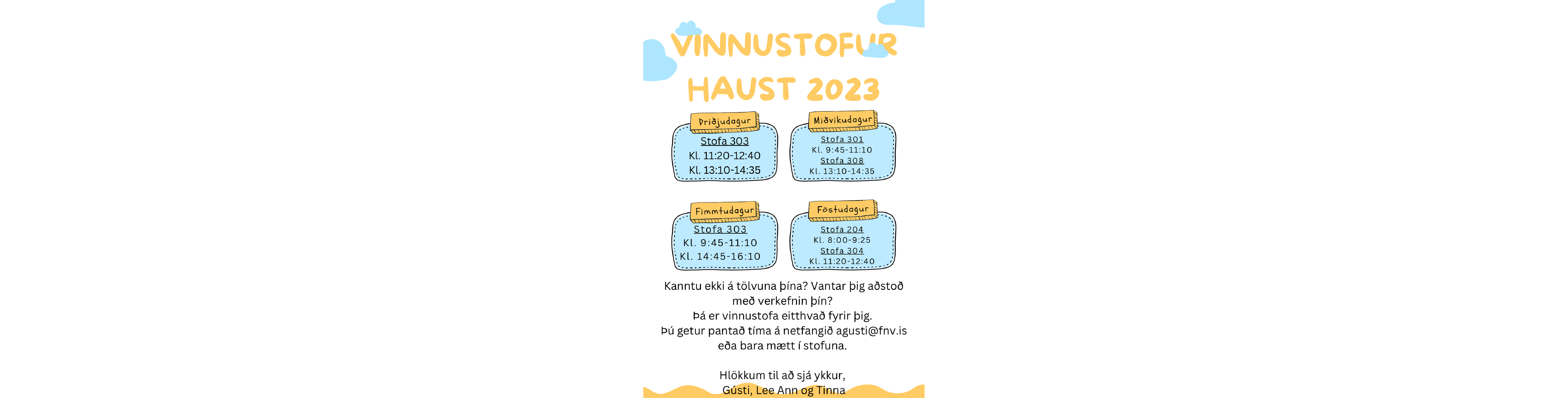 VINNUSTOFUR HAUST 2023

Þriðjudagur
Stofa 303
Kl. 11:20-12:40
Kl. 13:10-14:35

Miðvikudagur
Stofa 301
Kl. 9:45-11:10
Stofa 308
Kl. 13:10-14:35

Fimmtudagur
Stofa 303
Kl. 9:45-11:10
Kl. 14:45-16:10

Föstudagur
Stofa 204
Kl. 8:00-9:25
Stofa 304
Kl. 11:20-12:40

Kanntu ekki á tölvuna þína? Vantar þig aðstoð með verkefnin þín?
Þá er vinnustofa eitthvað fyrir þig.
Þú getur pantað tíma á netfangið agusti@fnv.is eða bara mætt í stofuna.

Hlökkum til að sjá ykkur,
Gústi, Lee Ann og Tinna